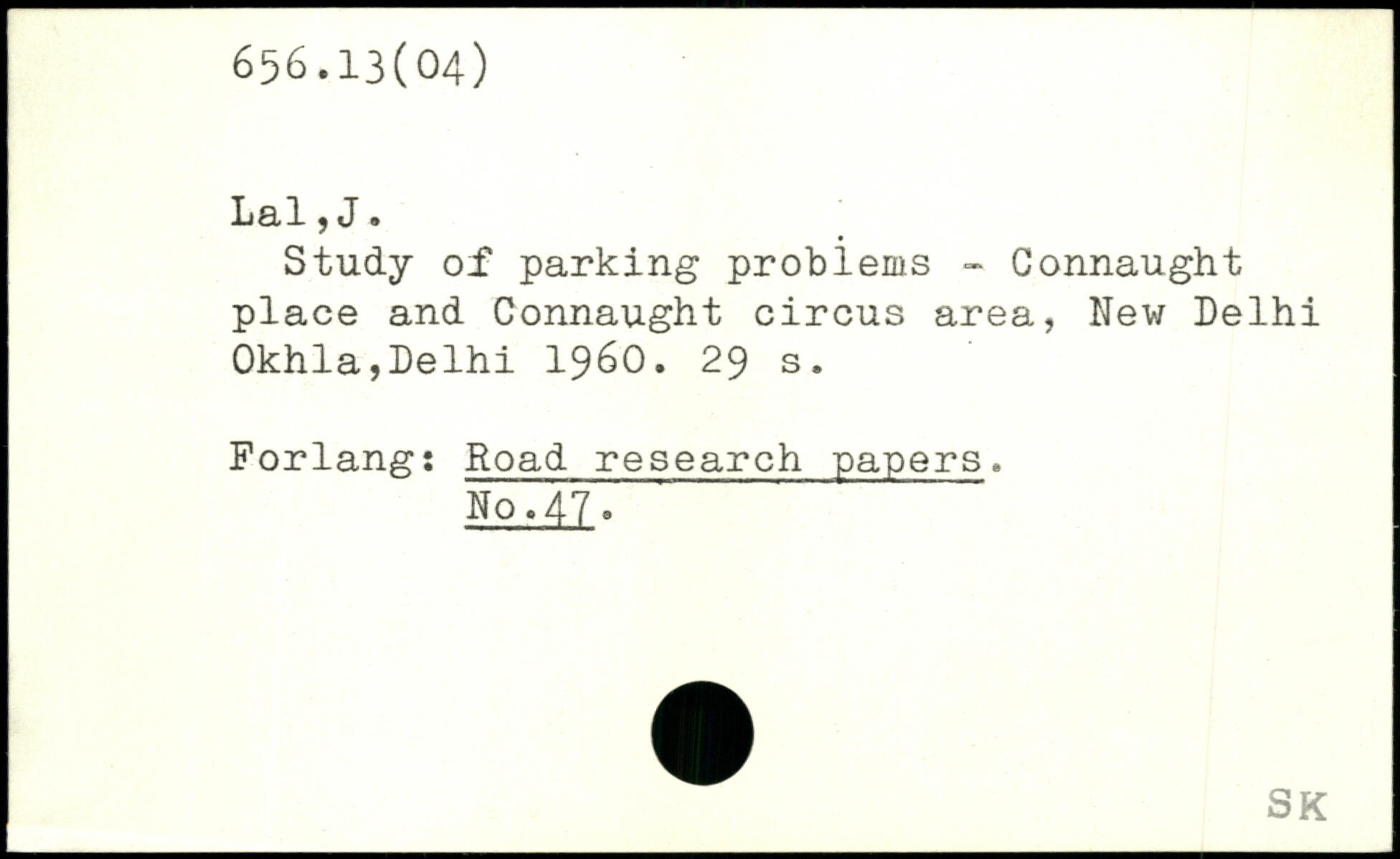 656.13(04)

Lal,J.

Study of parking problems - Connaught place and Connaught circus area, New Delhi Okhla,Delhi 1960. 29 s.

Forlang: Road research papers.
No.47.

SK